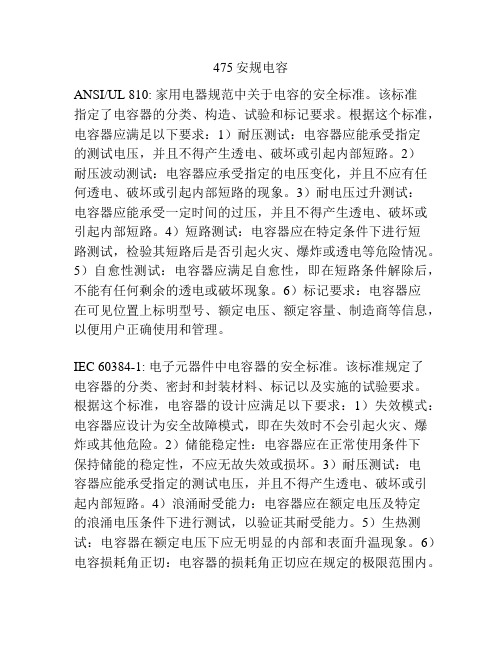 475 安规电容

ANSI/UL 810: 家用电器规范中关于电容的安全标准。该标准指定了电容器的分类、构造、试验和标记要求。根据这个标准，电容器应满足以下要求：1）耐压测试：电容器应能承受指定的测试电压，并且不得产生透电、破坏或引起内部短路。2）耐压波动测试：电容器应承受指定的电压变化，并且不应有任何透电、破坏或引起内部短路的现象。3）耐电压过升测试：电容器应能承受一定时间的过压，并且不得产生透电、破坏或引起内部短路。4）短路测试：电容器应在特定条件下进行短路测试，检验其短路后是否引起火灾、爆炸或透电等危险情况。5）自愈性测试：电容器应满足自愈性，即在短路条件解除后，不能有任何剩余的透电或破坏现象。6）标记要求：电容器应在可见位置上标明型号、额定电压、额定容量、制造商等信息，以便用户正确使用和管理。

IEC 60384-1: 电子元器件中电容器的安全标准。该标准规定了电容器的分类、密封和封装材料、标记以及实施的试验要求。根据这个标准，电容器的设计应满足以下要求：1）失效模式：电容器应设计为安全故障模式，即在失效时不会引起火灾、爆炸或其他危险。2）储能稳定性：电容器应在正常使用条件下保持储能的稳定性，不应无故失效或损坏。3）耐压测试：电容器应能承受指定的测试电压，并且不得产生透电、破坏或引起内部短路。4）浪涌耐受能力：电容器应在额定电压及特定的浪涌电压条件下进行测试，以验证其耐受能力。5）生热测试：电容器在额定电压下应无明显的内部和表面升温现象。6）电容损耗角正切：电容器的损耗角正切应在规定的极限范围内。